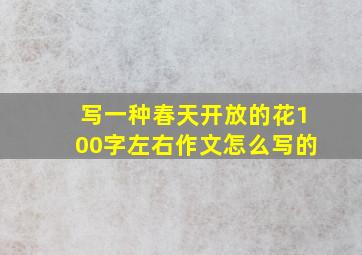 写一种春天开放的花100字左右作文怎么写的